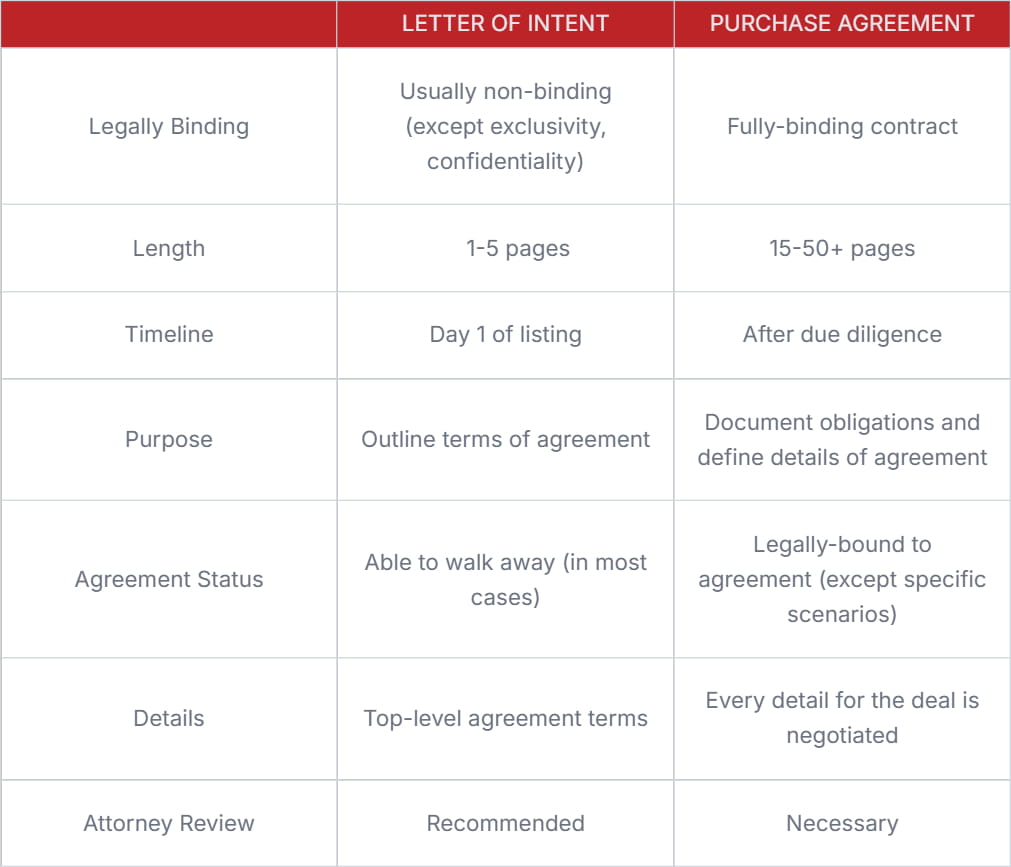 | | LETTER OF INTENT | PURCHASE AGREEMENT |
|---|---|---|
| Legally Binding | Usually non-binding (except exclusivity, confidentiality) | Fully-binding contract |
| Length | 1-5 pages | 15-50+ pages |
| Timeline | Day 1 of listing | After due diligence |
| Purpose | Outline terms of agreement | Document obligations and define details of agreement |
| Agreement Status | Able to walk away (in most cases) | Legally-bound to agreement (except specific scenarios) |
| Details | Top-level agreement terms | Every detail for the deal is negotiated |
| Attorney Review | Recommended | Necessary |